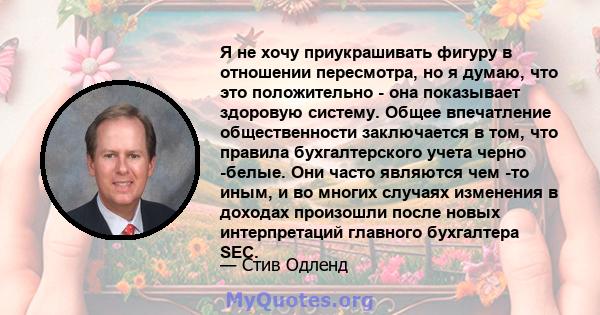 Я не хочу приукрашивать фигуру в отношении пересмотра, но я думаю, что это положительно - она показывает здоровую систему. Общее впечатление общественности заключается в том, что правила бухгалтерского учета черно -белые. Они часто являются чем -то иным, и во многих случаях изменения в доходах произошли после новых интерпретаций главного бухгалтера SEC.

— Стив Одленд

MyQuotes.org